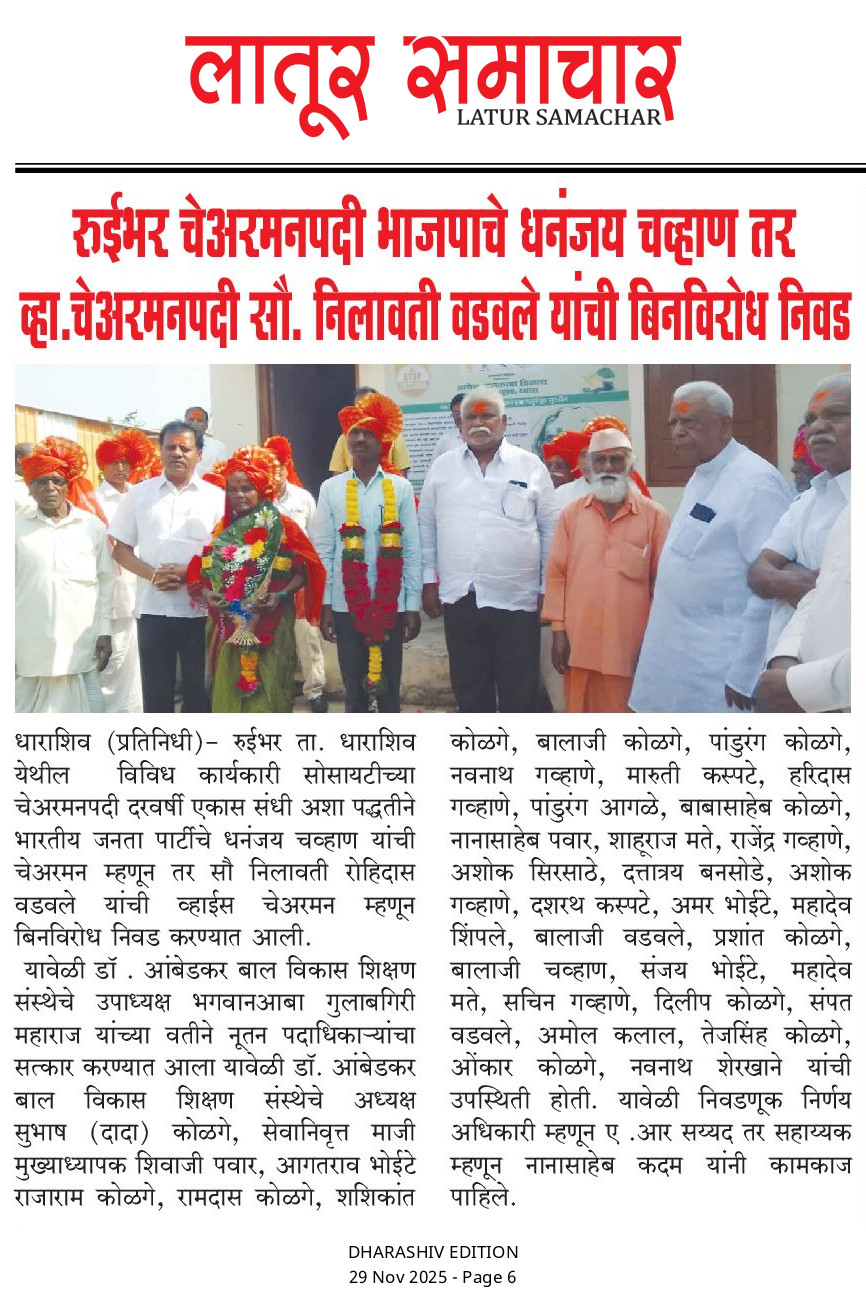 लातूर समाचार
LATUR SAMACHAR

रुईभर चेअरमनपदी भाजपाचे धनंजय चव्हाण तर व्हा.चेअरमनपदी सौ. निलावती वडवले यांची बिनविरोध निवड

धाराशिव (प्रतिनिधी)- रुईभर ता. धाराशिव येथील विविध कार्यकारी सोसायटीच्या चेअरमनपदी दरवर्षी एकास संधी अशा पद्धतीने भारतीय जनता पार्टीचे धनंजय चव्हाण यांची चेअरमन म्हणून तर सौ निलावती रोहिदास वडवले यांची व्हाईस चेअरमन म्हणून बिनविरोध निवड करण्यात आली.

यावेळी डॉ . आंबेडकर बाल विकास शिक्षण संस्थेचे उपाध्यक्ष भगवानआबा गुलाबगिरी महाराज यांच्या वतीने नूतन पदाधिकाऱ्यांचा सत्कार करण्यात आला यावेळी डॉ. आंबेडकर बाल विकास शिक्षण संस्थेचे अध्यक्ष सुभाष (दादा) कोळगे, सेवानिवृत्त माजी मुख्याध्यापक शिवाजी पवार, आगतराव भोईटे राजाराम कोळगे, रामदास कोळगे, शशिकांत कोळगे, बालाजी कोळगे, पांडुरंग कोळगे, नवनाथ गव्हाणे, मारुती कस्पटे, हरिदास गव्हाणे, पांडुरंग आगळे, बाबासाहेब कोळगे, नानासाहेब पवार, शाहूराज मते, राजेंद्र गव्हाणे, अशोक सिरसाठे, दत्तात्रय बनसोडे, अशोक गव्हाणे, दशरथ कस्पटे, अमर भोईटे, महादेव शिंपले, बालाजी वडवले, प्रशांत कोळगे, बालाजी चव्हाण, संजय भोईटे, महादेव मते, सचिन गव्हाणे, दिलीप कोळगे, संपत वडवले, अमोल कलाल, तेजसिंह कोळगे, ओंकार कोळगे, नवनाथ शेरखाने यांची उपस्थिती होती. यावेळी निवडणूक निर्णय अधिकारी म्हणून ए .आर सय्यद तर सहाय्यक म्हणून नानासाहेब कदम यांनी कामकाज पाहिले.

DHARASHIV EDITION
29 Nov 2025 - Page 6